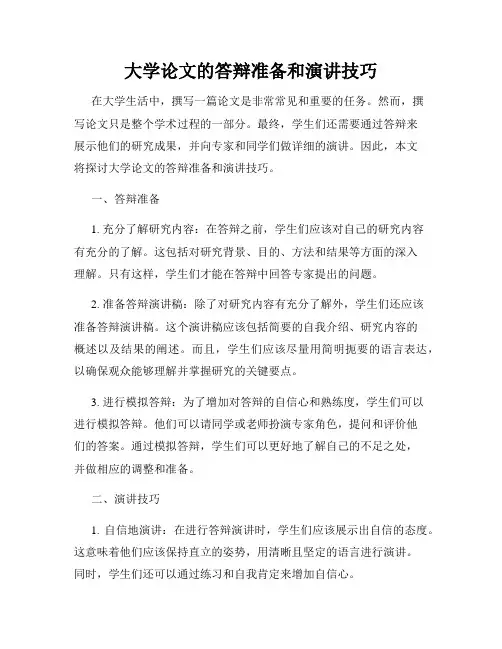 大学论文的答辩准备和演讲技巧

在大学生活中，撰写一篇论文是非常常见和重要的任务。然而，撰写论文只是整个学术过程的一部分。最终，学生们还需要通过答辩来展示他们的研究成果，并向专家和同学们做详细的演讲。因此，本文将探讨大学论文的答辩准备和演讲技巧。

一、答辩准备

1. 充分了解研究内容：在答辩之前，学生们应该对自己的研究内容有充分的了解。这包括对研究背景、目的、方法和结果等方面的深入理解。只有这样，学生们才能在答辩中回答专家提出的问题。

2. 准备答辩演讲稿：除了对研究内容有充分了解外，学生们还应该准备答辩演讲稿。这个演讲稿应该包括简要的自我介绍、研究内容的概述以及结果的阐述。而且，学生们应该尽量用简明扼要的语言表达，以确保观众能够理解并掌握研究的关键要点。

3. 进行模拟答辩：为了增加对答辩的自信心和熟练度，学生们可以进行模拟答辩。他们可以请同学或老师扮演专家角色，提问和评价他们的答案。通过模拟答辩，学生们可以更好地了解自己的不足之处，并做相应的调整和准备。

二、演讲技巧

1. 自信地演讲：在进行答辩演讲时，学生们应该展示出自信的态度。这意味着他们应该保持直立的姿势，用清晰且坚定的语言进行演讲。同时，学生们还可以通过练习和自我肯定来增加自信心。